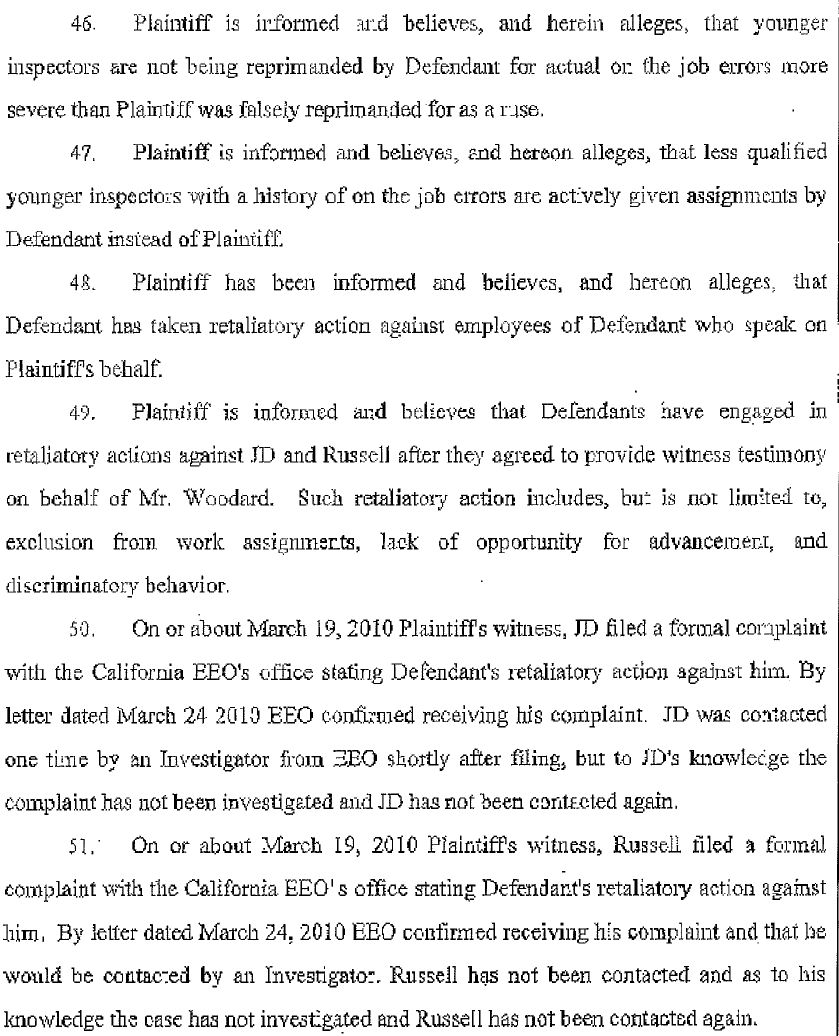 46. Plaintiff is informed and believes, and herein alleges, that younger inspectors are not being reprimanded by Defendant for actual on the job errors more severe than Plaintiff was falsely reprimanded for as a ruse.

47. Plaintiff is informed and believes, and hereon alleges, that less qualified younger inspectors with a history of on the job errors are actively given assignments by Defendant instead of Plaintiff.

48. Plaintiff has been informed and believes, and hereon alleges, that Defendant has taken retaliatory action against employees of Defendant who speak on Plaintiff's behalf.

49. Plaintiff is informed and believes that Defendants have engaged in retaliatory actions against JD and Russell after they agreed to provide witness testimony on behalf of Mr. Woodard. Such retaliatory action includes, but is not limited to, exclusion from work assignments, lack of opportunity for advancement, and discriminatory behavior.

50. On or about March 19, 2010 Plaintiff's witness, JD filed a formal complaint with the California EEO's office stating Defendant's retaliatory action against him. By letter dated March 24 2010 EEO confirmed receiving his complaint. JD was contacted one time by an Investigator from EEO shortly after filing, but to JD's knowledge the complaint has not been investigated and JD has not been contacted again.

51. On or about March 19, 2010 Plaintiff's witness, Russell filed a formal complaint with the California EEO's office stating Defendant's retaliatory action against him. By letter dated March 24, 2010 EEO confirmed receiving his complaint and that he would be contacted by an Investigator. Russell has not been contacted and as to his knowledge the case has not investigated and Russell has not been contacted again.